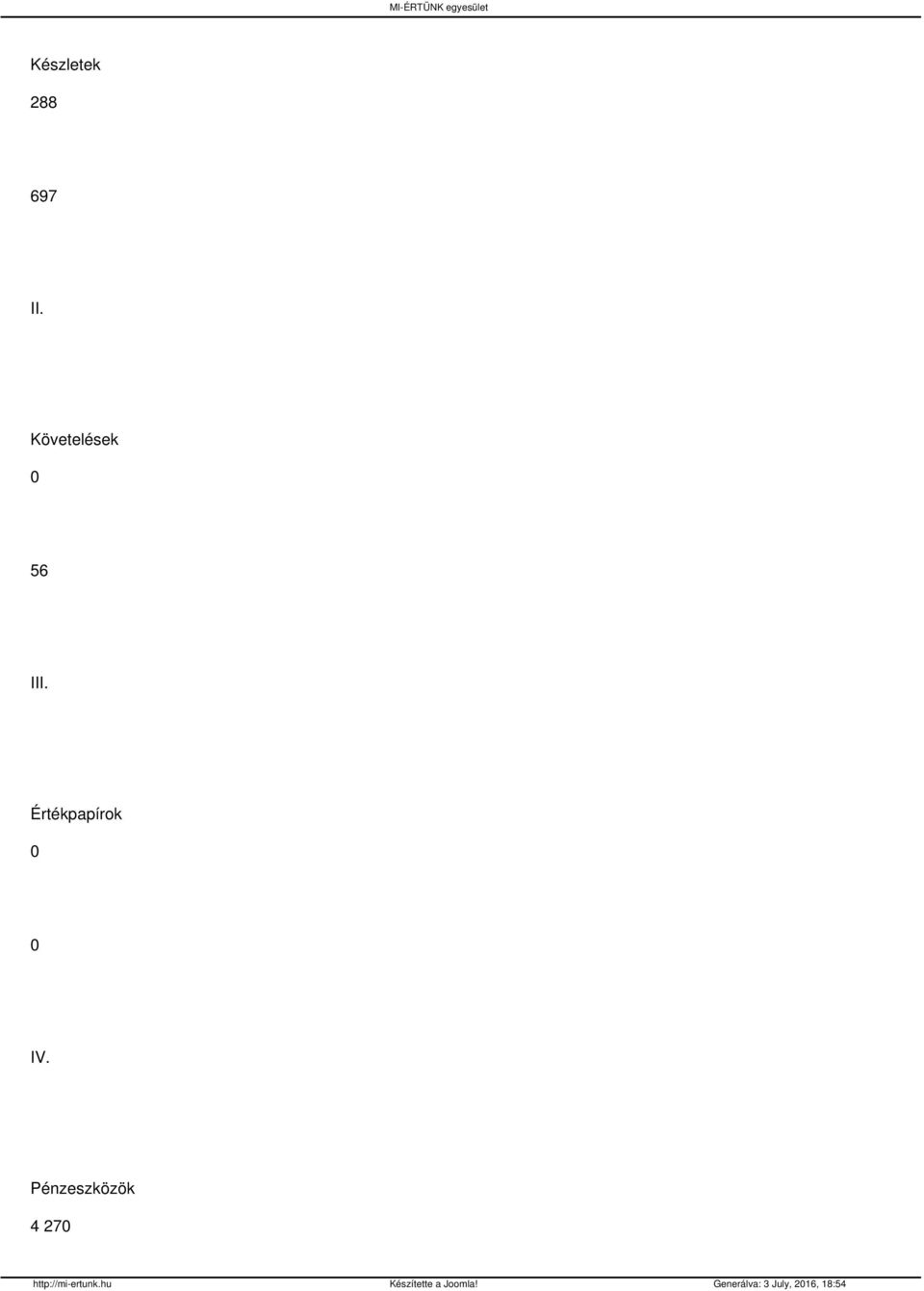 MI-ÉRTÜNK egyesület

Készletek

288

697

II.

Követelések

0

56

III.

Értékpapírok

0

0

IV.

Pénzeszközök

4 270

http://mi-ertunk.hu Készítette a Joomla! Generálva: 3 July, 2016, 18:54